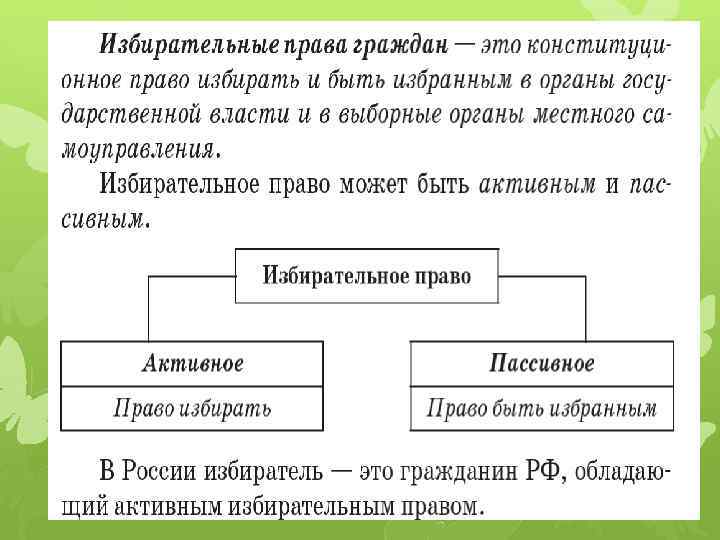 Избирательные права граждан — это конституционное право избирать и быть избранным в органы государственной власти и в выборные органы местного самоуправления.

Избирательное право может быть активным и пассивным.

Избирательное право

Активное

Право избирать

Пассивное

Право быть избранным

В России избиратель — это гражданин РФ, обладающий активным избирательным правом.